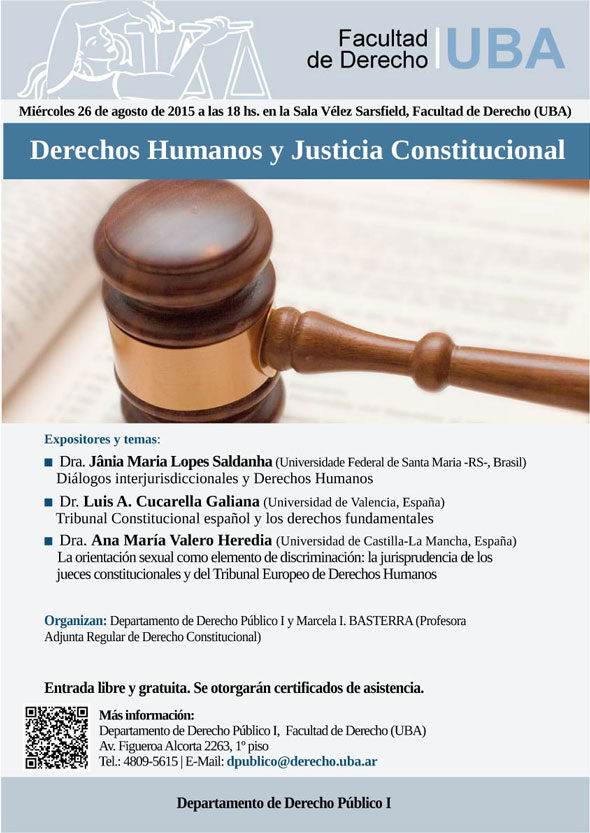 Facultad de Derecho | UBA

Miércoles 26 de agosto de 2015 a las 18 hs. en la Sala Vélez Sarsfield, Facultad de Derecho (UBA)

Derechos Humanos y Justicia Constitucional

Expositores y temas:

Dra. Jânia Maria Lopes Saldanha (Universidade Federal de Santa Maria -RS-, Brasil)
Diálogos interjurisdiccionales y Derechos Humanos

Dr. Luis A. Cucarella Galiana (Universidad de Valencia, España)
Tribunal Constitucional español y los derechos fundamentales

Dra. Ana María Valero Heredia (Universidad de Castilla-La Mancha, España)
La orientación sexual como elemento de discriminación: la jurisprudencia de los jueces constitucionales y del Tribunal Europeo de Derechos Humanos

Organizan: Departamento de Derecho Público I y Marcela I. BASTERRA (Profesora Adjunta Regular de Derecho Constitucional)

Entrada libre y gratuita. Se otorgarán certificados de asistencia.

Más información:
Departamento de Derecho Público I, Facultad de Derecho (UBA)
Av. Figueroa Alcorta 2263, 1º piso
Tel.: 4809-5615 | E-Mail: dpublico@derecho.uba.ar

Departamento de Derecho Público I